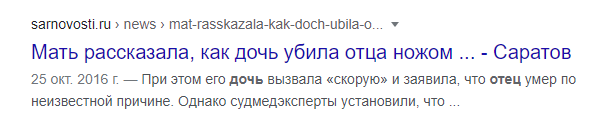 sarnovosti.ru › news › mat-rasskazala-kak-doch-ubila-o...

Мать рассказала, как дочь убила отца ножом ... - Саратов

25 окт. 2016 г. — При этом его дочь вызвала «скорую» и заявила, что отец умер по неизвестной причине. Однако судмедэксперты установили, что ...